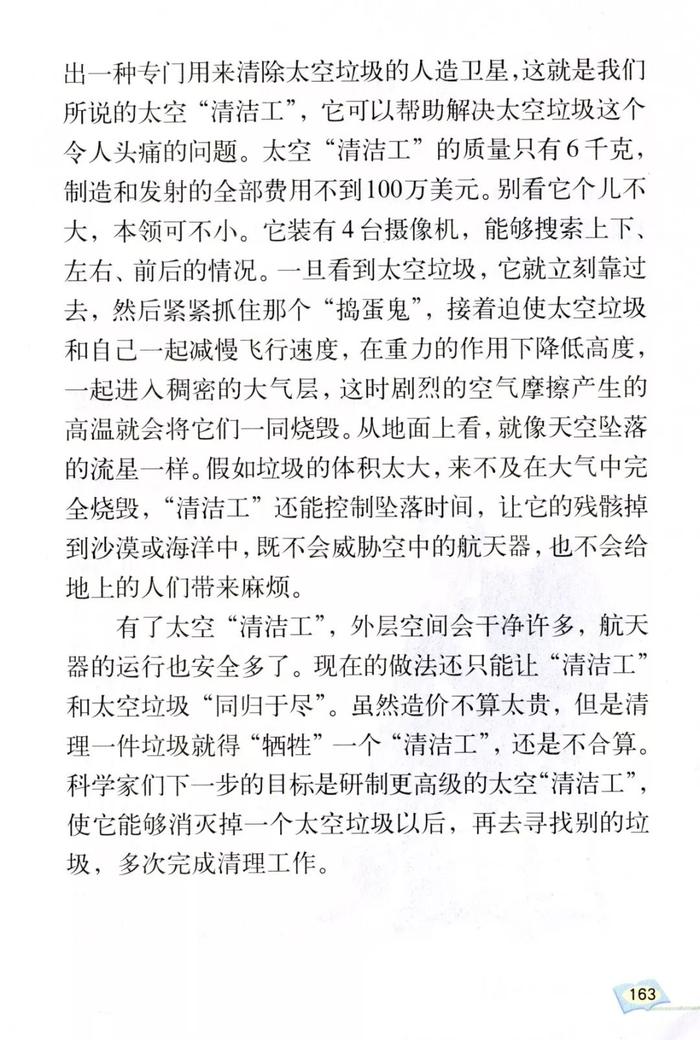 出一种专门用来清除太空垃圾的人造卫星，这就是我们所说的太空“清洁工”，它可以帮助解决太空垃圾这个令人头痛的问题。太空“清洁工”的质量只有6千克，制造和发射的全部费用不到100万美元。别看它个儿不大，本领可不小。它装有4台摄像机，能够搜索上下、左右、前后的情况。一旦看到太空垃圾，它就立刻靠过去，然后紧紧抓住那个“捣蛋鬼”，接着迫使太空垃圾和自己一起减慢飞行速度，在重力的作用下降低高度，一起进入稠密的大气层，这时剧烈的空气摩擦产生的高温就会将它们一同烧毁。从地面上看，就像天空坠落的流星一样。假如垃圾的体积太大，来不及在大气中完全烧毁，“清洁工”还能控制坠落时间，让它的残骸掉到沙漠或海洋中，既不会威胁空中的航天器，也不会给地上的人们带来麻烦。

有了太空“清洁工”，外层空间会干净许多，航天器的运行也安全多了。现在的做法还只能让“清洁工”和太空垃圾“同归于尽”。虽然造价不算太贵，但是清理一件垃圾就得“牺牲”一个“清洁工”，还是不合算。科学家们下一步的目标是研制更高级的太空“清洁工”，使它能够消灭掉一个太空垃圾以后，再去寻找别的垃圾，多次完成清理工作。

163